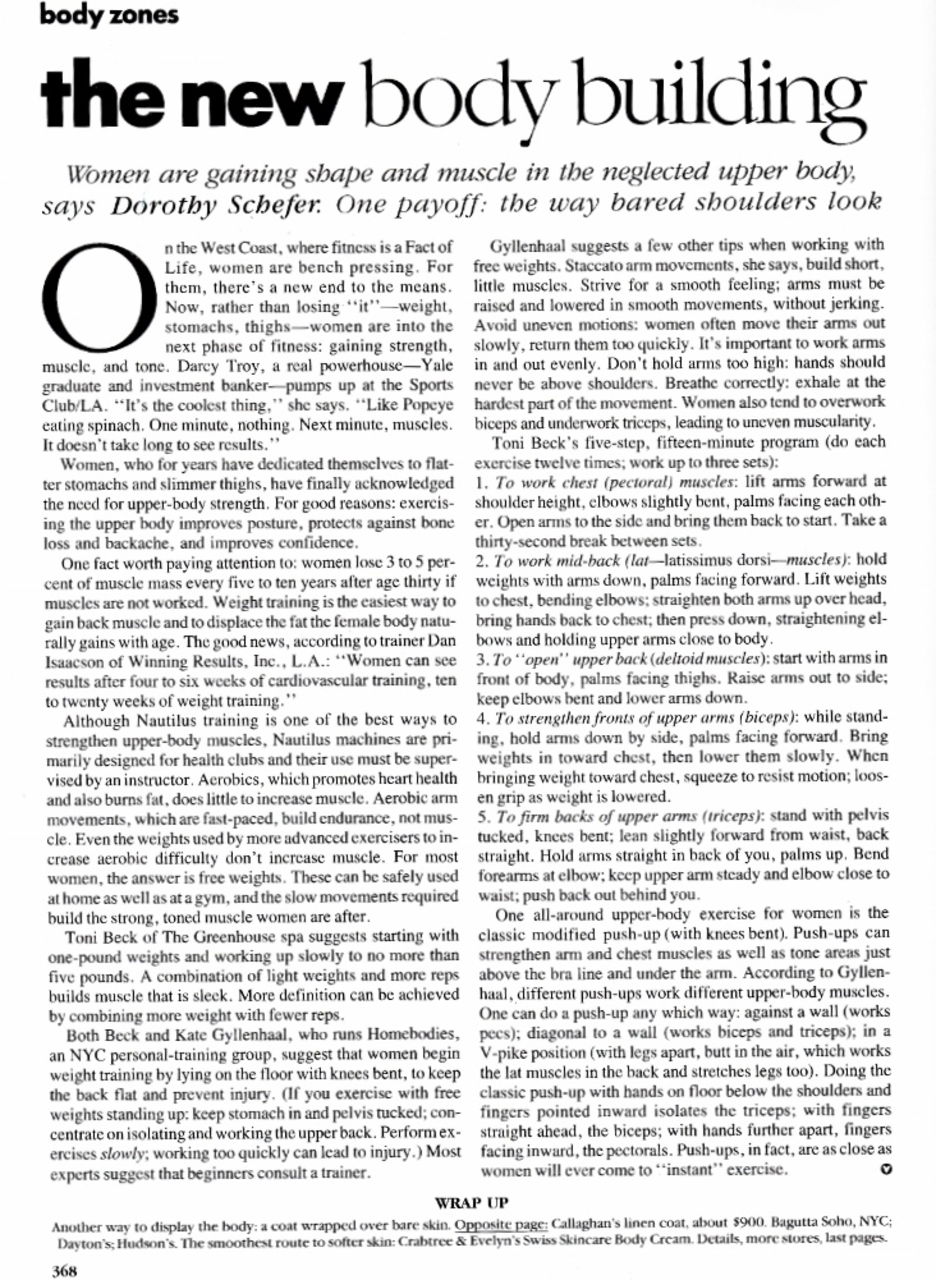 body zones

the new body building

Women are gaining shape and muscle in the neglected upper body, says Dorothy Schefer. One payoff: the way bared shoulders look

On the West Coast, where fitness is a Fact of Life, women are bench pressing. For them, there's a new end to the means. Now, rather than losing "it"—weight, stomachs, thighs—women are into the next phase of fitness: gaining strength, muscle, and tone. Darcy Troy, a real powerhouse—Yale graduate and investment banker—pumps up at the Sports Club/LA. "It's the coolest thing," she says. "Like Popeye eating spinach. One minute, nothing. Next minute, muscles. It doesn't take long to see results."

Women, who for years have dedicated themselves to flatter stomachs and slimmer thighs, have finally acknowledged the need for upper-body strength. For good reasons: exercising the upper body improves posture, protects against bone loss and backache, and improves confidence.

One fact worth paying attention to: women lose 3 to 5 percent of muscle mass every five to ten years after age thirty if muscles are not worked. Weight training is the easiest way to gain back muscle and to displace the fat the female body naturally gains with age. The good news, according to trainer Dan Isaacson of Winning Results, Inc., L.A.: "Women can see results after four to six weeks of cardiovascular training, ten to twenty weeks of weight training."

Although Nautilus training is one of the best ways to strengthen upper-body muscles, Nautilus machines are primarily designed for health clubs and their use must be supervised by an instructor. Aerobics, which promotes heart health and also burns fat, does little to increase muscle. Aerobic arm movements, which are fast-paced, build endurance, not muscle. Even the weights used by more advanced exercisers to increase aerobic difficulty don't increase muscle. For most women, the answer is free weights. These can be safely used at home as well as at a gym, and the slow movements required build the strong, toned muscle women are after.

Toni Beck of The Greenhouse spa suggests starting with one-pound weights and working up slowly to no more than five pounds. A combination of light weights and more reps builds muscle that is sleek. More definition can be achieved by combining more weight with fewer reps.

Both Beck and Kate Gyllenhaal, who runs Homebodies, an NYC personal-training group, suggest that women begin weight training by lying on the floor with knees bent, to keep the back flat and prevent injury. (If you exercise with free weights standing up: keep stomach in and pelvis tucked; concentrate on isolating and working the upper back. Perform exercises slowly; working too quickly can lead to injury.) Most experts suggest that beginners consult a trainer.

Gyllenhaal suggests a few other tips when working with free weights. Staccato arm movements, she says, build short, little muscles. Strive for a smooth feeling; arms must be raised and lowered in smooth movements, without jerking. Avoid uneven motions: women often move their arms out slowly, return them too quickly. It's important to work arms in and out evenly. Don't hold arms too high: hands should never be above shoulders. Breathe correctly: exhale at the hardest part of the movement. Women also tend to overwork biceps and underwork triceps, leading to uneven muscularity.

Toni Beck's five-step, fifteen-minute program (do each exercise twelve times; work up to three sets):
1. To work chest (pectoral) muscles: lift arms forward at shoulder height, elbows slightly bent, palms facing each other. Open arms to the side and bring them back to start. Take a thirty-second break between sets.
2. To work mid-back (lat—latissimus dorsi—muscles): hold weights with arms down, palms facing forward. Lift weights to chest, bending elbows; straighten both arms up over head, bring hands back to chest; then press down, straightening elbows and holding upper arms close to body.
3. To "open" upper back (deltoid muscles): start with arms in front of body, palms facing thighs. Raise arms out to side; keep elbows bent and lower arms down.
4. To strengthen fronts of upper arms (biceps): while standing, hold arms down by side, palms facing forward. Bring weights in toward chest, then lower them slowly. When bringing weight toward chest, squeeze to resist motion; loosen grip as weight is lowered.
5. To firm backs of upper arms (triceps): stand with pelvis tucked, knees bent; lean slightly forward from waist, back straight. Hold arms straight in back of you, palms up. Bend forearms at elbow; keep upper arm steady and elbow close to waist; push back out behind you.

One all-around upper-body exercise for women is the classic modified push-up (with knees bent). Push-ups can strengthen arm and chest muscles as well as tone areas just above the bra line and under the arm. According to Gyllenhaal, different push-ups work different upper-body muscles. One can do a push-up any which way: against a wall (works pecs); diagonal to a wall (works biceps and triceps); in a V-pike position (with legs apart, butt in the air, which works the lat muscles in the back and stretches legs too). Doing the classic push-up with hands on floor below the shoulders and fingers pointed inward isolates the triceps; with fingers straight ahead, the biceps; with hands further apart, fingers facing inward, the pectorals. Push-ups, in fact, are as close as women will ever come to "instant" exercise.

WRAP UP
Another way to display the body: a coat wrapped over bare skin. Opposite page: Callaghan's linen coat, about $900. Bagutta Soho, NYC; Dayton's; Hudson's. The smoothest route to softer skin: Crabtree & Evelyn's Swiss Skincare Body Cream. Details, more stores, last pages.

368